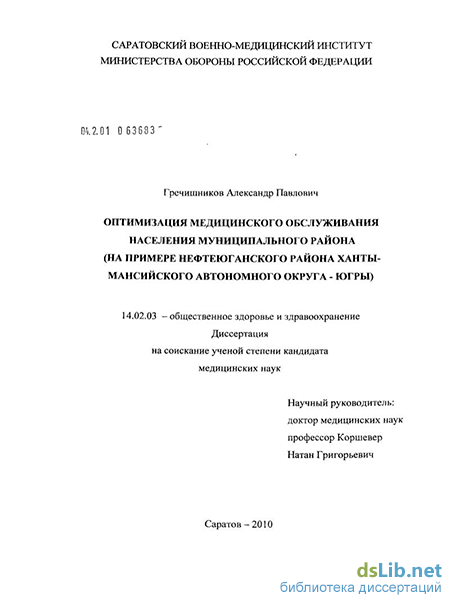 САРАТОВСКИЙ ВОЕННО-МЕДИЦИНСКИЙ ИНСТИТУТ
МИНИСТЕРСТВА ОБОРОНЫ РОССИЙСКОЙ ФЕДЕРАЦИИ

04.2.01 0 63683

Гречишников Александр Павлович

ОПТИМИЗАЦИЯ МЕДИЦИНСКОГО ОБСЛУЖИВАНИЯ НАСЕЛЕНИЯ МУНИЦИПАЛЬНОГО РАЙОНА (НА ПРИМЕРЕ НЕФТЕЮГАНСКОГО РАЙОНА ХАНТЫ-МАНСИЙСКОГО АВТОНОМНОГО ОКРУГА - ЮГРЫ)

14.02.03 – общественное здоровье и здравоохранение
Диссертация
на соискание ученой степени кандидата
медицинских наук

Научный руководитель:
доктор медицинских наук
профессор Коршевер
Натан Григорьевич

Саратов – 2010

dsLib.net
библиотека диссертаций